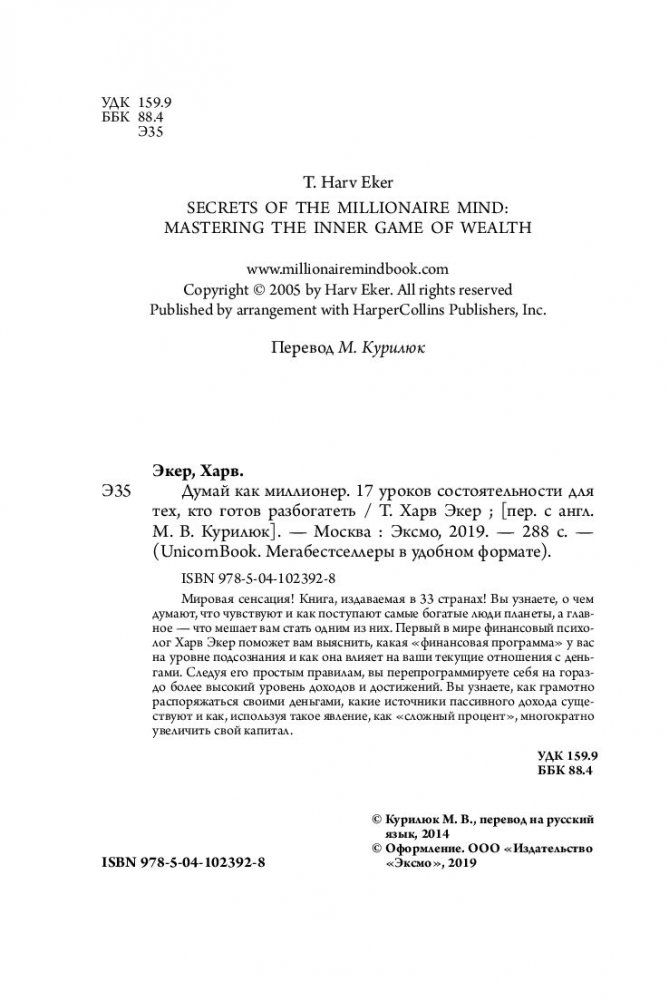 УДК 159.9
ББК 88.4
Э35

T. Harv Eker

SECRETS OF THE MILLIONAIRE MIND: MASTERING THE INNER GAME OF WEALTH

www.millionairemindbook.com
Copyright © 2005 by Harv Eker. All rights reserved
Published by arrangement with HarperCollins Publishers, Inc.

Перевод М. Курилюк

Экер, Харв.

Э35 Думай как миллионер. 17 уроков состоятельности для тех, кто готов разбогатеть / Т. Харв Экер ; [пер. с англ. М. В. Курилюк]. — Москва : Эксмо, 2019. — 288 с. — (UnicornBook. Мегабестселлеры в удобном формате).

ISBN 978-5-04-102392-8

Мировая сенсация! Книга, издаваемая в 33 странах! Вы узнаете, о чем думают, что чувствуют и как поступают самые богатые люди планеты, а главное — что мешает вам стать одним из них. Первый в мире финансовый психолог Харв Экер поможет вам выяснить, какая «финансовая программа» у вас на уровне подсознания и как она влияет на ваши текущие отношения с деньгами. Следуя его простым правилам, вы перепрограммируете себя на гораздо более высокий уровень доходов и достижений. Вы узнаете, как грамотно распоряжаться своими деньгами, какие источники пассивного дохода существуют и как, используя такое явление, как «сложный процент», многократно увеличить свой капитал.

УДК 159.9
ББК 88.4

© Курилюк М. В., перевод на русский язык, 2014
© Оформление. ООО «Издательство «Эксмо», 2019

ISBN 978-5-04-102392-8